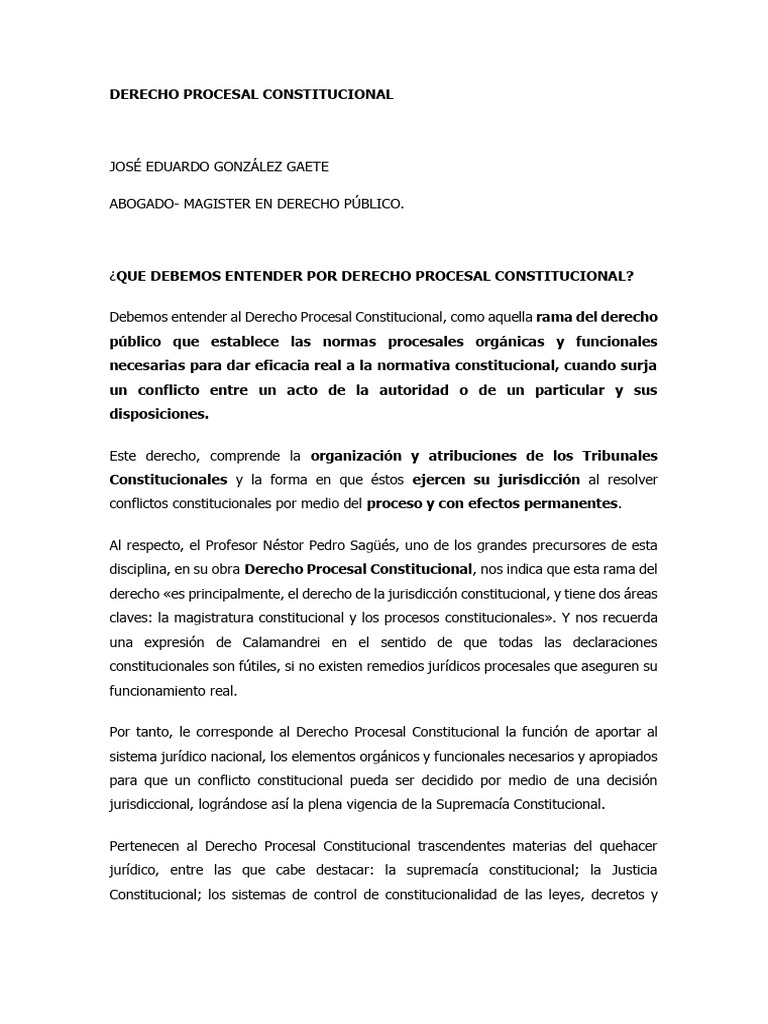 DERECHO PROCESAL CONSTITUCIONAL

JOSÉ EDUARDO GONZÁLEZ GAETE

ABOGADO- MAGISTER EN DERECHO PÚBLICO.

¿QUE DEBEMOS ENTENDER POR DERECHO PROCESAL CONSTITUCIONAL?

Debemos entender al Derecho Procesal Constitucional, como aquella rama del derecho público que establece las normas procesales orgánicas y funcionales necesarias para dar eficacia real a la normativa constitucional, cuando surja un conflicto entre un acto de la autoridad o de un particular y sus disposiciones.

Este derecho, comprende la organización y atribuciones de los Tribunales Constitucionales y la forma en que éstos ejercen su jurisdicción al resolver conflictos constitucionales por medio del proceso y con efectos permanentes.

Al respecto, el Profesor Néstor Pedro Sagüés, uno de los grandes precursores de esta disciplina, en su obra Derecho Procesal Constitucional, nos indica que esta rama del derecho «es principalmente, el derecho de la jurisdicción constitucional, y tiene dos áreas claves: la magistratura constitucional y los procesos constitucionales». Y nos recuerda una expresión de Calamandrei en el sentido de que todas las declaraciones constitucionales son fútiles, si no existen remedios jurídicos procesales que aseguren su funcionamiento real.

Por tanto, le corresponde al Derecho Procesal Constitucional la función de aportar al sistema jurídico nacional, los elementos orgánicos y funcionales necesarios y apropiados para que un conflicto constitucional pueda ser decidido por medio de una decisión jurisdiccional, lográndose así la plena vigencia de la Supremacía Constitucional.

Pertenecen al Derecho Procesal Constitucional trascendentes materias del quehacer jurídico, entre las que cabe destacar: la supremacía constitucional; la Justicia Constitucional; los sistemas de control de constitucionalidad de las leyes, decretos y